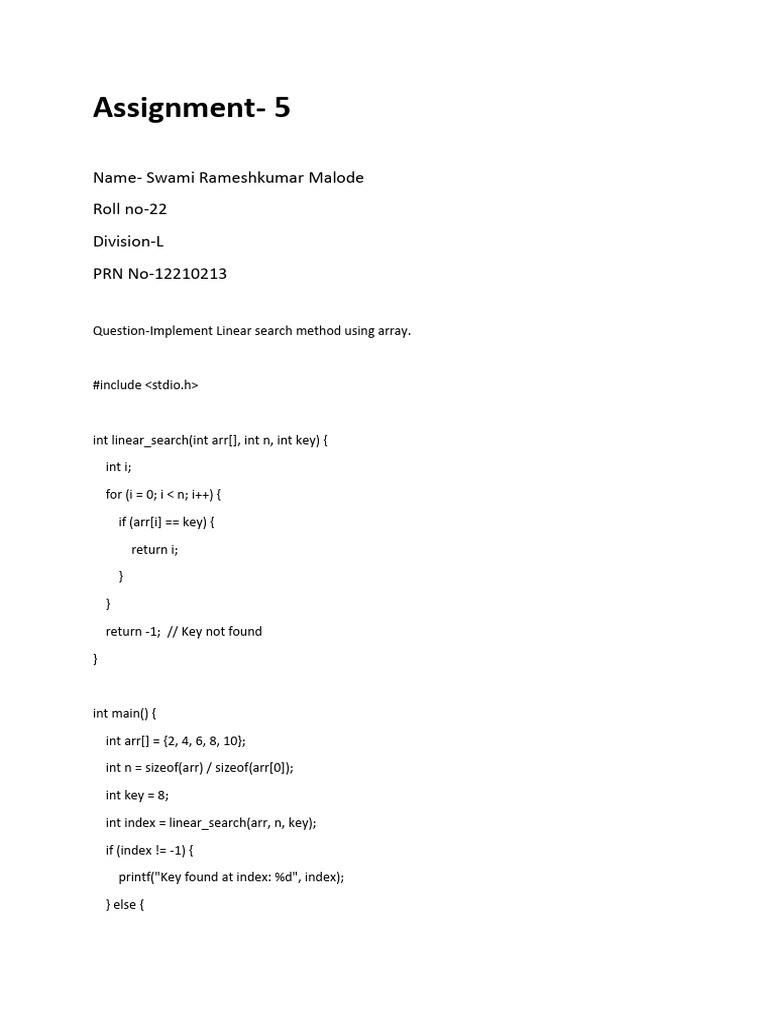 Assignment- 5

Name- Swami Rameshkumar Malode

Roll no-22

Division-L

PRN No-12210213

Question-Implement Linear search method using array.

#include <stdio.h>

int linear_search(int arr[], int n, int key) {
    int i;
    for (i = 0; i < n; i++) {
        if (arr[i] == key) {
            return i;
        }
    }
    return -1;  // Key not found
}

int main() {
    int arr[] = {2, 4, 6, 8, 10};
    int n = sizeof(arr) / sizeof(arr[0]);
    int key = 8;
    int index = linear_search(arr, n, key);
    if (index != -1) {
        printf("Key found at index: %d", index);
    } else {